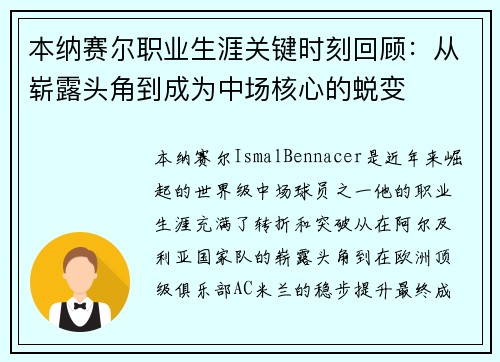 本纳赛尔职业生涯关键时刻回顾：从崭露头角到成为中场核心的蜕变

本纳赛尔IsmalBennacer是近年来崛起的世界级中场球员之一他的职业生涯充满了转折和突破从在阿尔及利亚国家队的崭露头角到在欧洲顶级俱乐部AC米兰的稳步提升最终成